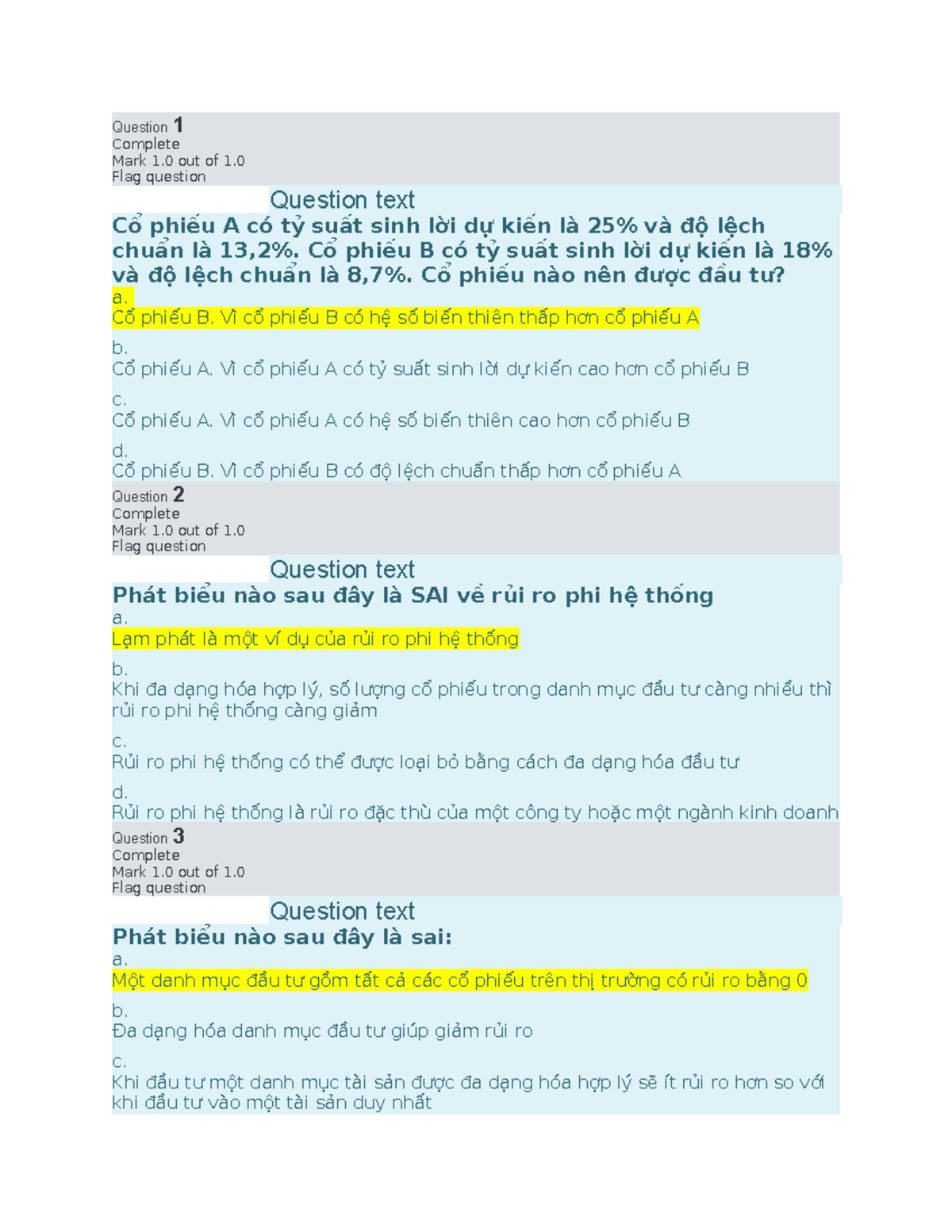 Question 1
Complete
Mark 1.0 out of 1.0
Flag question

Question text

Cổ phiếu A có tỷ suất sinh lời dự kiến là 25% và độ lệch chuẩn là 13,2%. Cổ phiếu B có tỷ suất sinh lời dự kiến là 18% và độ lệch chuẩn là 8,7%. Cổ phiếu nào nên được đầu tư?

a.
Cổ phiếu B. Vì cổ phiếu B có hệ số biến thiên thấp hơn cổ phiếu A

b.
Cổ phiếu A. Vì cổ phiếu A có tỷ suất sinh lời dự kiến cao hơn cổ phiếu B

c.
Cổ phiếu A. Vì cổ phiếu A có hệ số biến thiên cao hơn cổ phiếu B

d.
Cổ phiếu B. Vì cổ phiếu B có độ lệch chuẩn thấp hơn cổ phiếu A

Question 2
Complete
Mark 1.0 out of 1.0
Flag question

Question text

Phát biểu nào sau đây là SAI về rủi ro phi hệ thống

a.
Lạm phát là một ví dụ của rủi ro phi hệ thống

b.
Khi đa dạng hóa hợp lý, số lượng cổ phiếu trong danh mục đầu tư càng nhiều thì rủi ro phi hệ thống càng giảm

c.
Rủi ro phi hệ thống có thể được loại bỏ bằng cách đa dạng hóa đầu tư

d.
Rủi ro phi hệ thống là rủi ro đặc thù của một công ty hoặc một ngành kinh doanh

Question 3
Complete
Mark 1.0 out of 1.0
Flag question

Question text

Phát biểu nào sau đây là sai:

a.
Một danh mục đầu tư gồm tất cả các cổ phiếu trên thị trường có rủi ro bằng 0

b.
Đa dạng hóa danh mục đầu tư giúp giảm rủi ro

c.
Khi đầu tư một danh mục tài sản được đa dạng hóa hợp lý sẽ ít rủi ro hơn so với khi đầu tư vào một tài sản duy nhất